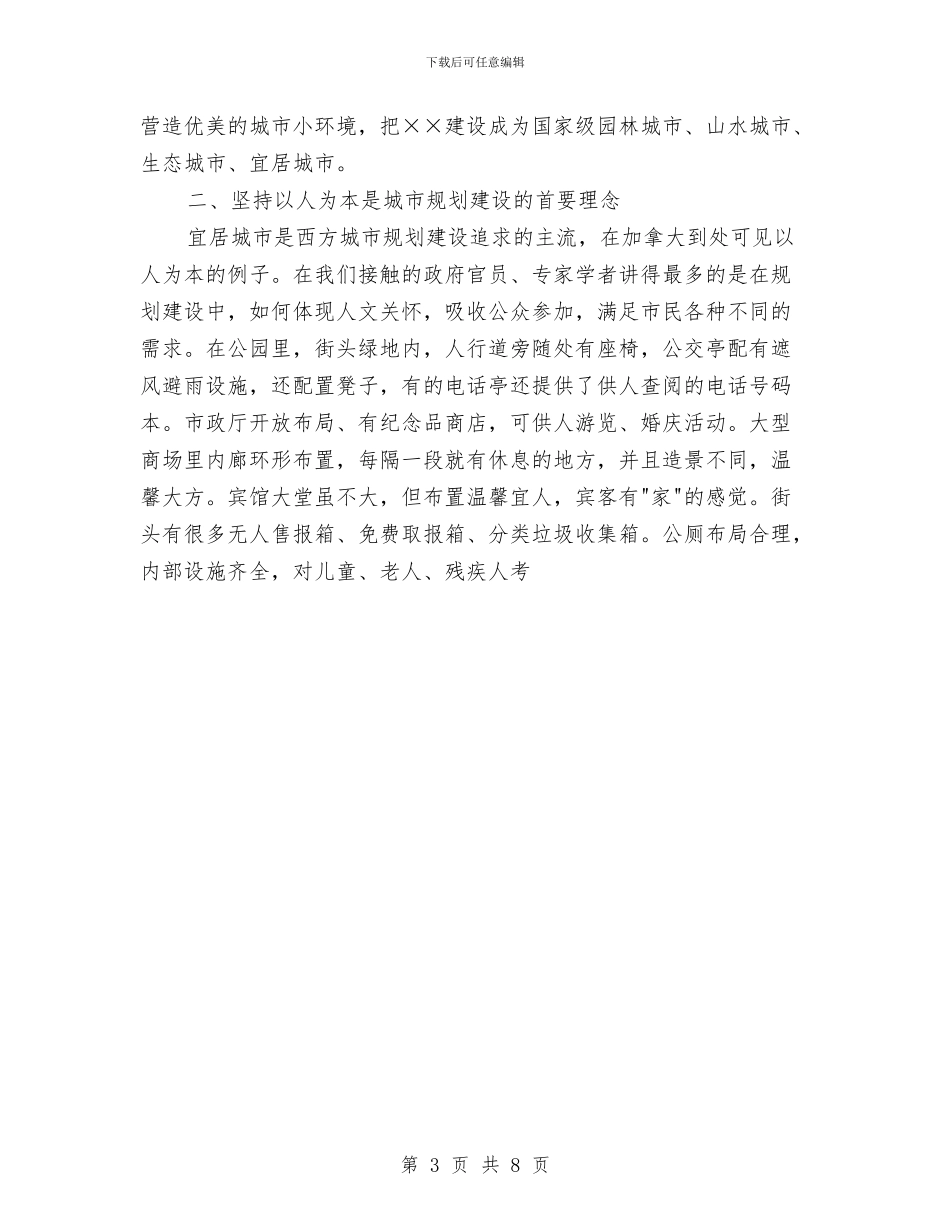 下载后可任意编辑

营造优美的城市小环境，把××建设成为国家级园林城市、山水城市、生态城市、宜居城市。

二、坚持以人为本是城市规划建设的首要理念

宜居城市是西方城市规划建设追求的主流，在加拿大到处可见以人为本的例子。在我们接触的政府官员、专家学者讲得最多的是在规划建设中，如何体现人文关怀，吸收公众参加，满足市民各种不同的需求。在公园里，街头绿地内，人行道旁随处有座椅，公交亭配有遮风避雨设施，还配置凳子，有的电话亭还提供了供人查阅的电话号码本。市政厅开放布局、有纪念品商店，可供人游览、婚庆活动。大型商场里内廊环形布置，每隔一段就有休息的地方，并且造景不同，温馨大方。宾馆大堂虽不大，但布置温馨宜人，宾客有"家"的感觉。街头有很多无人售报箱、免费取报箱、分类垃圾收集箱。公厕布局合理，内部设施齐全，对儿童、老人、残疾人考

第 3 页 共 8 页